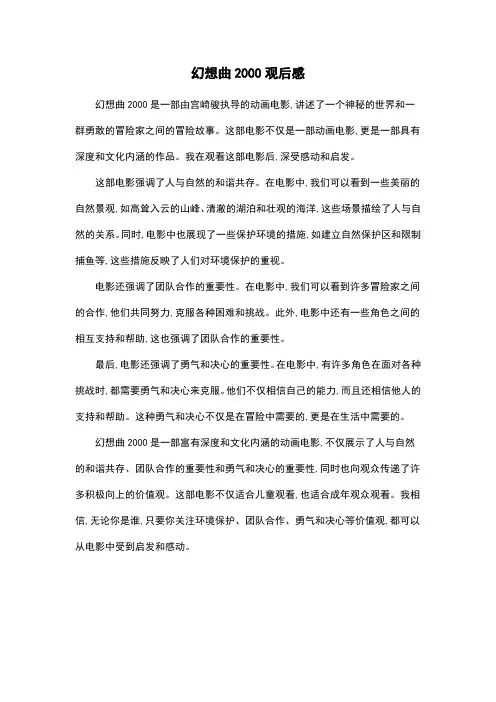 幻想曲 2000 观后感

幻想曲 2000 是一部由宫崎骏执导的动画电影，讲述了一个神秘的世界和一群勇敢的冒险家之间的冒险故事。这部电影不仅是一部动画电影，更是一部具有深度和文化内涵的作品。我在观看这部电影后，深受感动和启发。

这部电影强调了人与自然的和谐共存。在电影中，我们可以看到一些美丽的自然景观，如高耸入云的山峰、清澈的湖泊和壮观的海洋，这些场景描绘了人与自然的关系。同时，电影中也展现了一些保护环境的措施，如建立自然保护区和限制捕鱼等，这些措施反映了人们对环境保护的重视。

电影还强调了团队合作的重要性。在电影中，我们可以看到许多冒险家之间的合作，他们共同努力，克服各种困难和挑战。此外，电影中还有一些角色之间的相互支持和帮助，这也强调了团队合作的重要性。

最后，电影还强调了勇气和决心的重要性。在电影中，有许多角色在面对各种挑战时，都需要勇气和决心来克服。他们不仅相信自己的能力，而且还相信他人的支持和帮助。这种勇气和决心不仅是在冒险中需要的，更是在生活中需要的。

幻想曲 2000 是一部富有深度和文化内涵的动画电影，不仅展示了人与自然的和谐共存、团队合作的重要性和勇气和决心的重要性，同时也向观众传递了许多积极向上的价值观。这部电影不仅适合儿童观看，也适合成年观众观看。我相信，无论你是谁，只要你关注环境保护、团队合作、勇气和决心等价值观，都可以从电影中受到启发和感动。